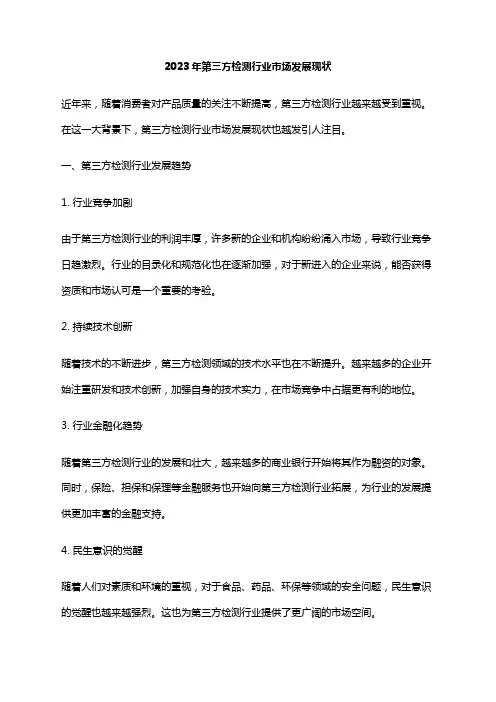 2023年第三方检测行业市场发展现状

近年来，随着消费者对产品质量的关注不断提高，第三方检测行业越来越受到重视。在这一大背景下，第三方检测行业市场发展现状也越发引人注目。

一、第三方检测行业发展趋势

1. 行业竞争加剧

由于第三方检测行业的利润丰厚，许多新的企业和机构纷纷涌入市场，导致行业竞争日趋激烈。行业的目录化和规范化也在逐渐加强，对于新进入的企业来说，能否获得资质和市场认可是一个重要的考验。

2. 持续技术创新

随着技术的不断进步，第三方检测领域的技术水平也在不断提升。越来越多的企业开始注重研发和技术创新，加强自身的技术实力，在市场竞争中占据更有利的地位。

3. 行业金融化趋势

随着第三方检测行业的发展和壮大，越来越多的商业银行开始将其作为融资的对象。同时，保险、担保和保理等金融服务也开始向第三方检测行业拓展，为行业的发展提供更加丰富的金融支持。

4. 民生意识的觉醒

随着人们对素质和环境的重视，对于食品、药品、环保等领域的安全问题，民生意识的觉醒也越来越强烈。这也为第三方检测行业提供了更广阔的市场空间。